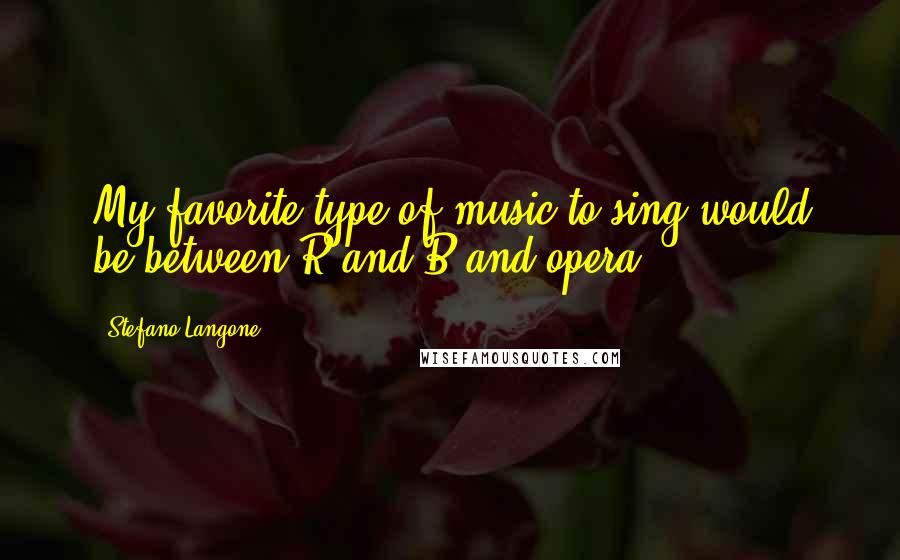 My favorite type of music to sing would be between R and B and opera.

Stefano Langone

WISEFAMOUSQUOTES.COM